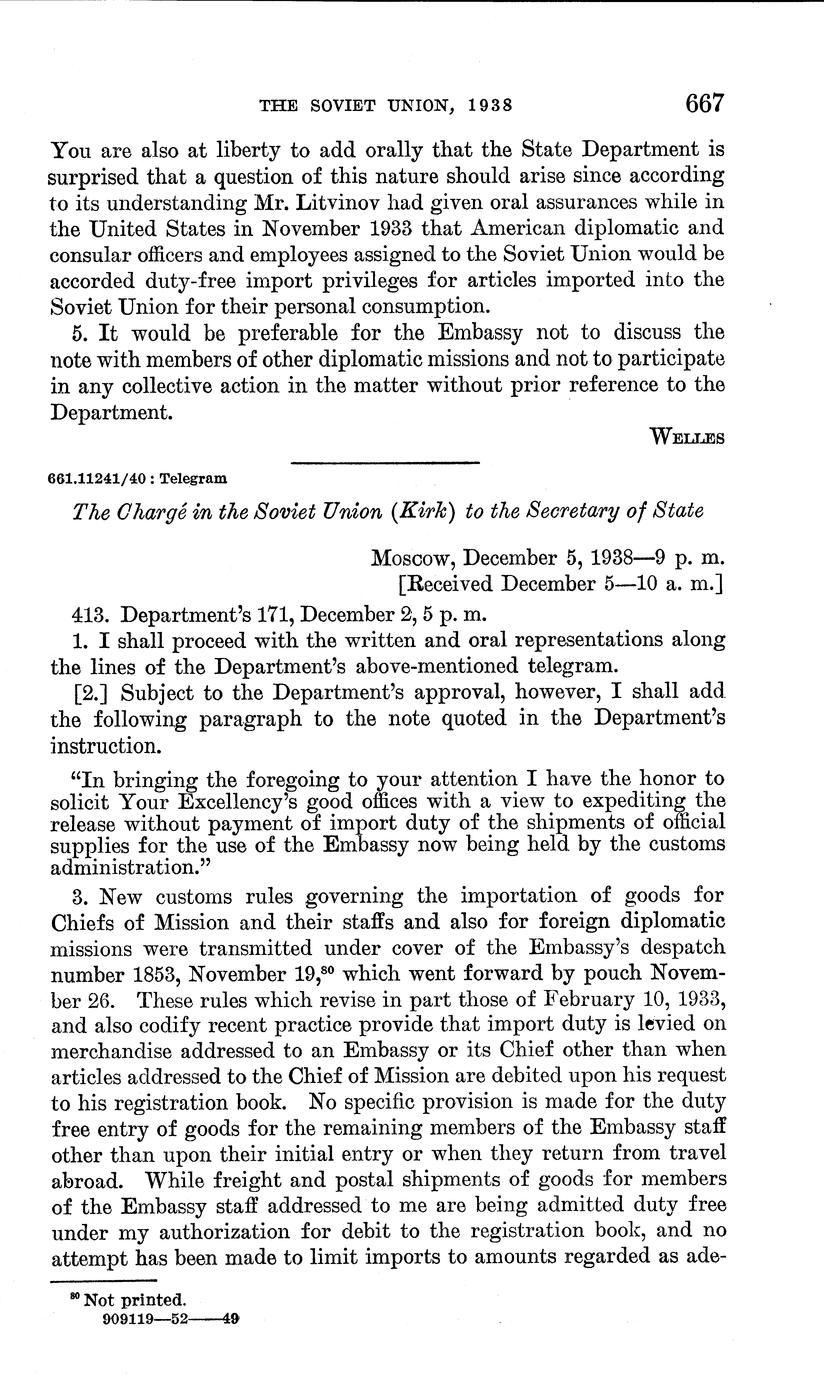 THE SOVIET UNION, 1938 667

You are also at liberty to add orally that the State Department is surprised that a question of this nature should arise since according to its understanding Mr. Litvinov had given oral assurances while in the United States in November 1933 that American diplomatic and consular officers and employees assigned to the Soviet Union would be accorded duty-free import privileges for articles imported into the Soviet Union for their personal consumption.

5. It would be preferable for the Embassy not to discuss the note with members of other diplomatic missions and not to participate in any collective action in the matter without prior reference to the Department.

WELLES

661.11241/40 : Telegram

The Chargé in the Soviet Union (Kirk) to the Secretary of State

Moscow, December 5, 1938—9 p. m.
[Received December 5—10 a. m.]

413. Department's 171, December 2, 5 p. m.

1. I shall proceed with the written and oral representations along the lines of the Department's above-mentioned telegram.

[2.] Subject to the Department's approval, however, I shall add the following paragraph to the note quoted in the Department's instruction.

"In bringing the foregoing to your attention I have the honor to solicit Your Excellency's good offices with a view to expediting the release without payment of import duty of the shipments of official supplies for the use of the Embassy now being held by the customs administration."

3. New customs rules governing the importation of goods for Chiefs of Mission and their staffs and also for foreign diplomatic missions were transmitted under cover of the Embassy's despatch number 1853, November 19,$^{80}$ which went forward by pouch November 26. These rules which revise in part those of February 10, 1933, and also codify recent practice provide that import duty is levied on merchandise addressed to an Embassy or its Chief other than when articles addressed to the Chief of Mission are debited upon his request to his registration book. No specific provision is made for the duty free entry of goods for the remaining members of the Embassy staff other than upon their initial entry or when they return from travel abroad. While freight and postal shipments of goods for members of the Embassy staff addressed to me are being admitted duty free under my authorization for debit to the registration book, and no attempt has been made to limit imports to amounts regarded as ade-

$^{80}$ Not printed.
909119—52——49